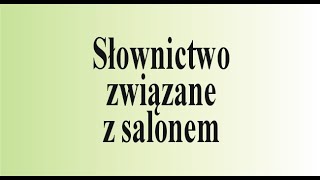 Słownictwo związane z salonem